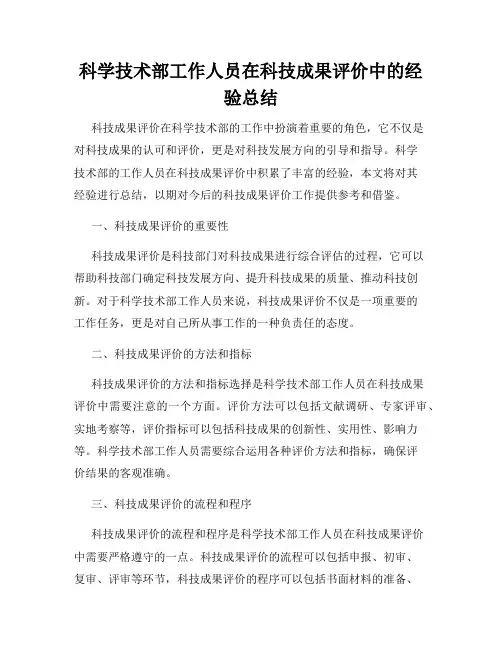 科学技术部工作人员在科技成果评价中的经验总结

科技成果评价在科学技术部的工作中扮演着重要的角色，它不仅是对科技成果的认可和评价，更是对科技发展方向的引导和指导。科学技术部的工作人员在科技成果评价中积累了丰富的经验，本文将对其经验进行总结，以期对今后的科技成果评价工作提供参考和借鉴。

一、科技成果评价的重要性

科技成果评价是科技部门对科技成果进行综合评估的过程，它可以帮助科技部门确定科技发展方向、提升科技成果的质量、推动科技创新。对于科学技术部工作人员来说，科技成果评价不仅是一项重要的工作任务，更是对自己所从事工作的一种负责任的态度。

二、科技成果评价的方法和指标

科技成果评价的方法和指标选择是科学技术部工作人员在科技成果评价中需要注意的一个方面。评价方法可以包括文献调研、专家评审、实地考察等，评价指标可以包括科技成果的创新性、实用性、影响力等。科学技术部工作人员需要综合运用各种评价方法和指标，确保评价结果的客观准确。

三、科技成果评价的流程和程序

科技成果评价的流程和程序是科学技术部工作人员在科技成果评价中需要严格遵守的一点。科技成果评价的流程可以包括申报、初审、复审、评审等环节，科技成果评价的程序可以包括书面材料的准备、